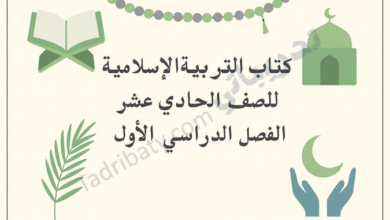 كتاب التربيةالإسلامية
للصف الحادي عشر
الفصل الدراسي الأول

Tadribaty.com
تدريباتي